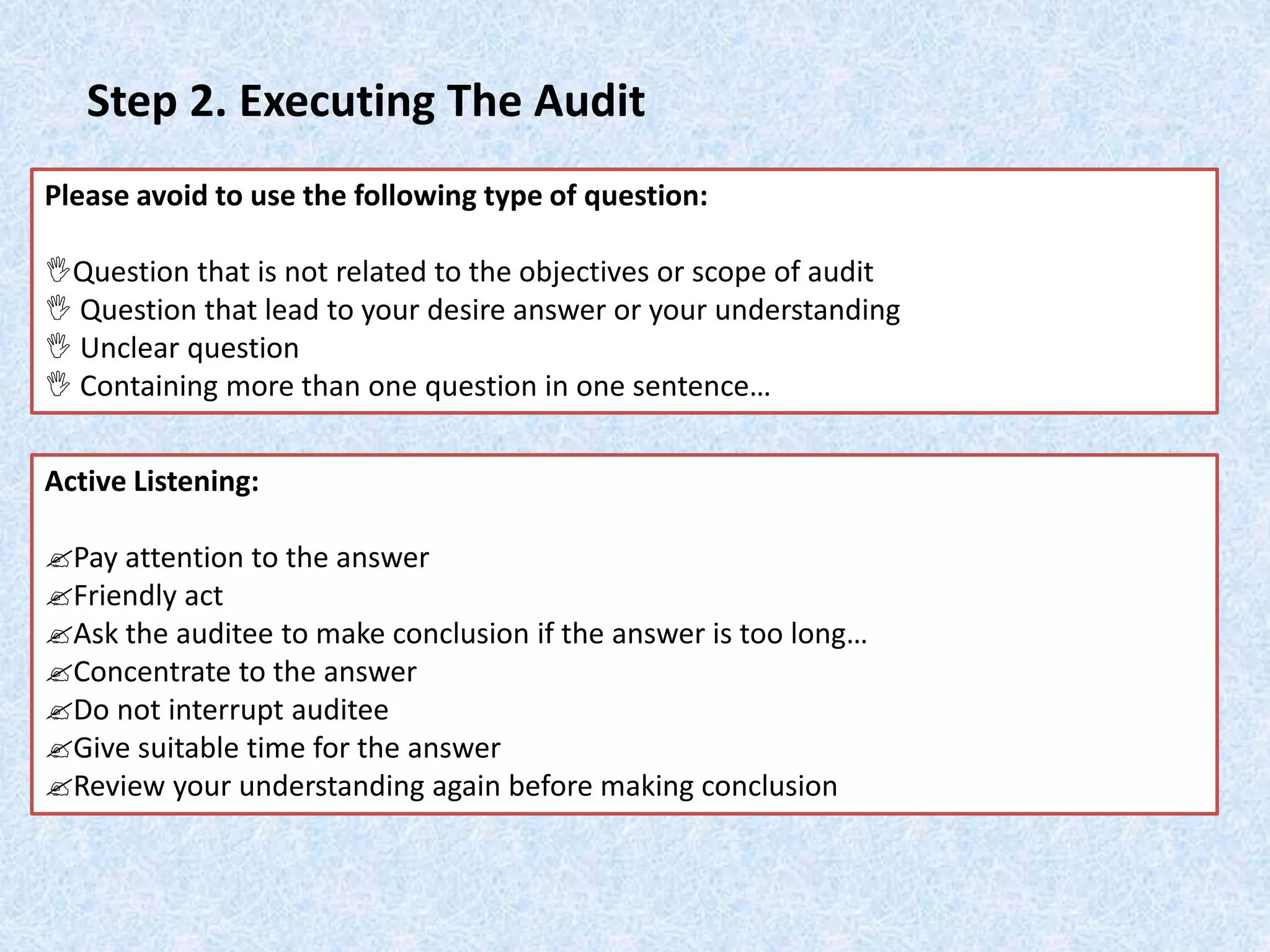 Step 2. Executing The Audit

Please avoid to use the following type of question:

Question that is not related to the objectives or scope of audit
Question that lead to your desire answer or your understanding
Unclear question
Containing more than one question in one sentence…

Active Listening:

Pay attention to the answer
Friendly act
Ask the auditee to make conclusion if the answer is too long…
Concentrate to the answer
Do not interrupt auditee
Give suitable time for the answer
Review your understanding again before making conclusion